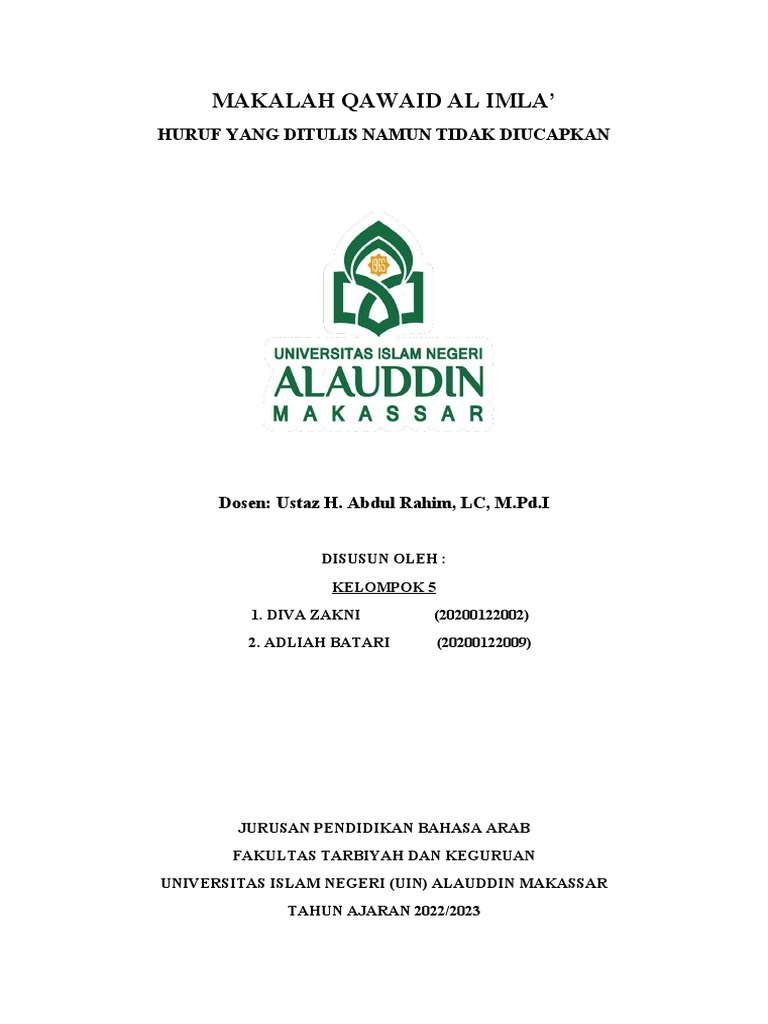 MAKALAH QAWAID AL IMLA'

HURUF YANG DITULIS NAMUN TIDAK DIUCAPKAN

UNIVERSITAS ISLAM NEGERI
ALAUDDIN
MAKASSAR

Dosen: Ustaz H. Abdul Rahim, LC, M.Pd.I

DISUSUN OLEH :

KELOMPOK 5

1. DIVA ZAKNI (20200122002)

2. ADLIAH BATARI (20200122009)

JURUSAN PENDIDIKAN BAHASA ARAB

FAKULTAS TARBIYAH DAN KEGURUAN

UNIVERSITAS ISLAM NEGERI (UIN) ALAUDDIN MAKASSAR

TAHUN AJARAN 2022/2023